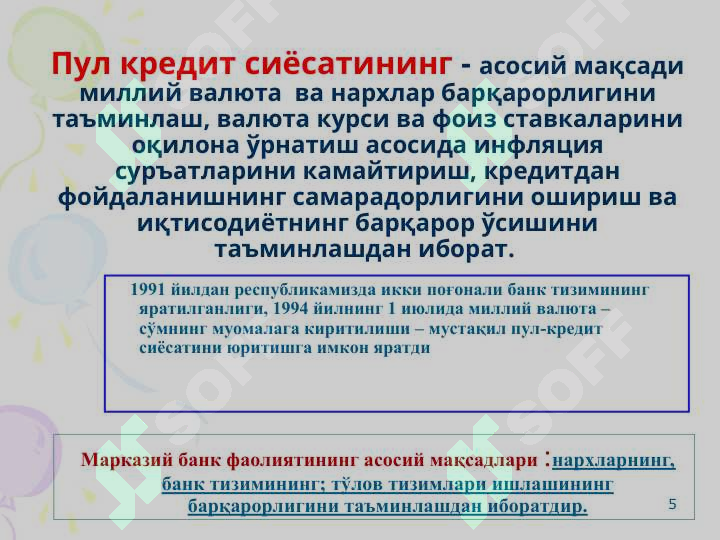 Пул кредит сиёсатининг - асосий мақсади миллий валюта ва нархлар барқарорлигини таъминлаш, валюта курси ва фоиз ставкаларини оқилона ўрнатиш асосида инфляция суръатларини камайтириш, кредитдан фойдаланишнинг самарадорлигини ошириш ва иқтисодиётнинг барқарор ўсишини таъминлашдан иборат.

1991 йилдан республикамизда икки поғонали банк тизимининг яратилганлиги, 1994 йилнинг 1 июлида миллий валюта – сўмнинг муомалага киритилиши – мустақил пул-кредит сиёсатини юритишга имкон яратди

Марказий банк фаолиятининг асосий мақсадлари :нархларнинг, банк тизимининг; тўлов тизимлари ишлашининг барқарорлигини таъминлашдан иборатдир.

5